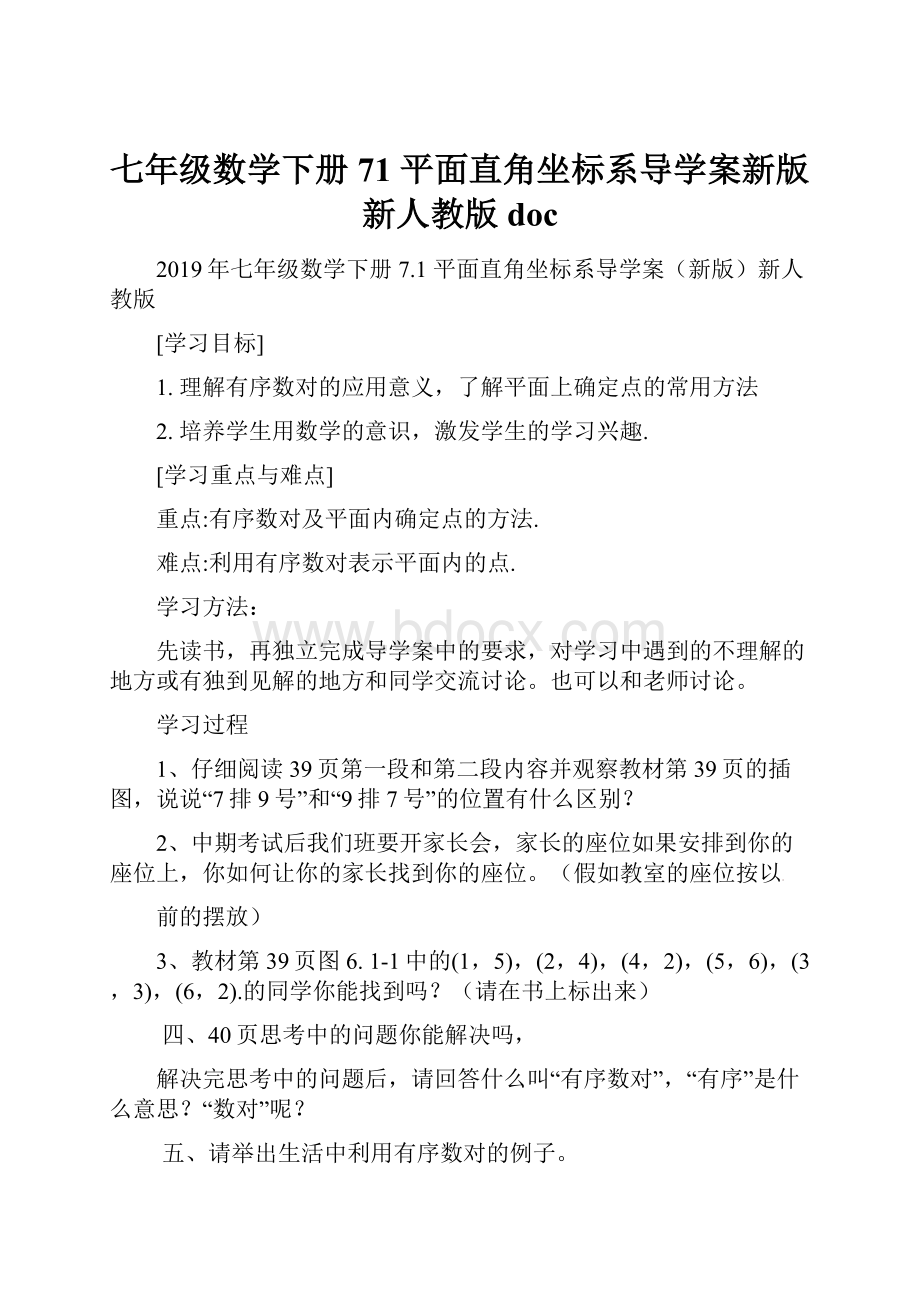 七年级数学下册 71 平面直角坐标系导学案新版新人教版 doc

2019 年七年级数学下册 7.1 平面直角坐标系导学案（新版）新人教版

[学习目标]

1. 理解有序数对的应用意义，了解平面上确定点的常用方法

2. 培养学生用数学的意识，激发学生的学习兴趣.

[学习重点与难点]

重点:有序数对及平面内确定点的方法.

难点:利用有序数对表示平面内的点.

学习方法：

先读书，再独立完成导学案中的要求，对学习中遇到的不理解的地方或有独到见解的地方和同学交流讨论。也可以和老师讨论。

学习过程

1、仔细阅读 39 页第一段和第二段内容并观察教材第 39 页的插图，说说“7 排 9 号”和“9 排 7 号”的位置有什么区别？

2、中期考试后我们班要开家长会，家长的座位如果安排到你的座位上，你如何让你的家长找到你的座位。（假如教室的座位按以

前的摆放）

3、教材第 39 页图 6. 1-1 中的(1，5)，(2，4)，(4，2)，(5，6)，(3，3)，(6，2).的同学你能找到吗？（请在书上标出来）

四、40 页思考中的问题你能解决吗，

解决完思考中的问题后，请回答什么叫“有序数对”，“有序”是什么意思？“数对”呢？

五、请举出生活中利用有序数对的例子。

www.bdocx.com